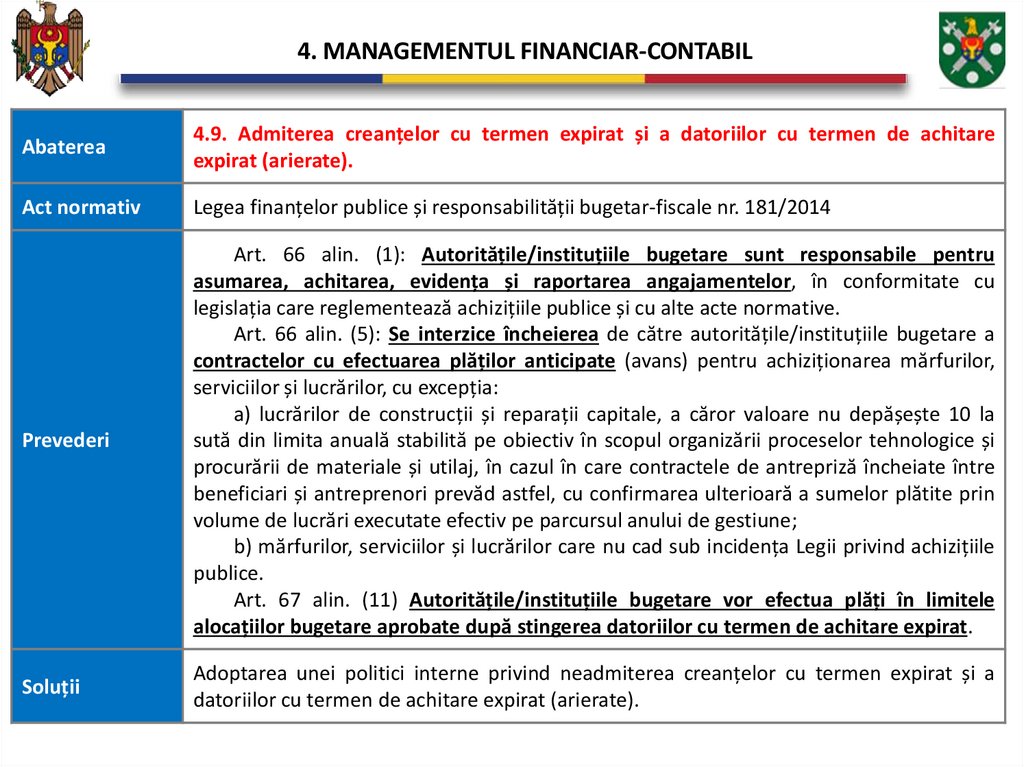 4. MANAGEMENTUL FINANCIAR-CONTABIL

| Abaterea | 4.9. Admiterea creanțelor cu termen expirat și a datoriilor cu termen de achitare expirat (arierate). |
|---|---|
| Act normativ | Legea finanțelor publice și responsabilității bugetar-fiscale nr. 181/2014 |
| Prevederi | Art. 66 alin. (1): Autoritățile/instituțiile bugetare sunt responsabile pentru asumarea, achitarea, evidența și raportarea angajamentelor, în conformitate cu legislația care reglementează achizițiile publice și cu alte acte normative. Art. 66 alin. (5): Se interzice încheierea de către autoritățile/instituțiile bugetare a contractelor cu efectuarea plăților anticipate (avans) pentru achiziționarea mărfurilor, serviciilor și lucrărilor, cu excepția: a) lucrărilor de construcții și reparații capitale, a căror valoare nu depășește 10 la sută din limita anuală stabilită pe obiectiv în scopul organizării proceselor tehnologice și procurării de materiale și utilaj, în cazul în care contractele de antrepriză încheiate între beneficiari și antreprenori prevăd astfel, cu confirmarea ulterioară a sumelor plătite prin volume de lucrări executate efectiv pe parcursul anului de gestiune; b) mărfurilor, serviciilor și lucrărilor care nu cad sub incidența Legii privind achizițiile publice. Art. 67 alin. (11) Autoritățile/instituțiile bugetare vor efectua plăți în limitele alocațiilor bugetare aprobate după stingerea datoriilor cu termen de achitare expirat. |
| Soluții | Adoptarea unei politici interne privind neadmiterea creanțelor cu termen expirat și a datoriilor cu termen de achitare expirat (arierate). |